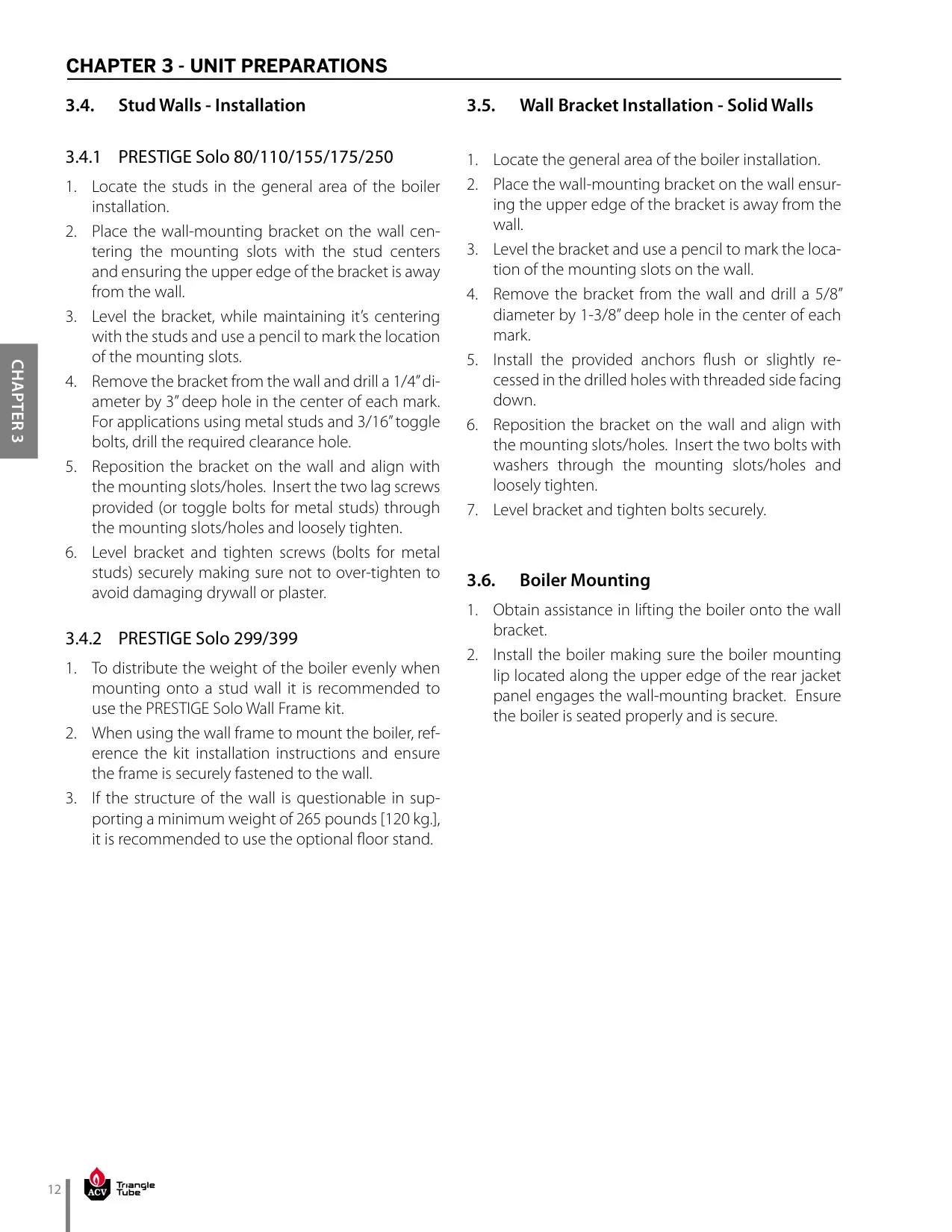 CHAPTER 3 - UNIT PREPARATIONS

3.4. Stud Walls - Installation

3.4.1 PRESTIGE Solo 80/110/155/175/250

1. Locate the studs in the general area of the boiler installation.
2. Place the wall-mounting bracket on the wall centering the mounting slots with the stud centers and ensuring the upper edge of the bracket is away from the wall.
3. Level the bracket, while maintaining it's centering with the studs and use a pencil to mark the location of the mounting slots.
4. Remove the bracket from the wall and drill a 1/4" diameter by 3" deep hole in the center of each mark. For applications using metal studs and 3/16" toggle bolts, drill the required clearance hole.
5. Reposition the bracket on the wall and align with the mounting slots/holes. Insert the two lag screws provided (or toggle bolts for metal studs) through the mounting slots/holes and loosely tighten.
6. Level bracket and tighten screws (bolts for metal studs) securely making sure not to over-tighten to avoid damaging drywall or plaster.

3.4.2 PRESTIGE Solo 299/399

1. To distribute the weight of the boiler evenly when mounting onto a stud wall it is recommended to use the PRESTIGE Solo Wall Frame kit.
2. When using the wall frame to mount the boiler, reference the kit installation instructions and ensure the frame is securely fastened to the wall.
3. If the structure of the wall is questionable in supporting a minimum weight of 265 pounds [120 kg.], it is recommended to use the optional floor stand.

3.5. Wall Bracket Installation - Solid Walls

1. Locate the general area of the boiler installation.
2. Place the wall-mounting bracket on the wall ensuring the upper edge of the bracket is away from the wall.
3. Level the bracket and use a pencil to mark the location of the mounting slots on the wall.
4. Remove the bracket from the wall and drill a 5/8" diameter by 1-3/8" deep hole in the center of each mark.
5. Install the provided anchors flush or slightly recessed in the drilled holes with threaded side facing down.
6. Reposition the bracket on the wall and align with the mounting slots/holes. Insert the two bolts with washers through the mounting slots/holes and loosely tighten.
7. Level bracket and tighten bolts securely.

3.6. Boiler Mounting

1. Obtain assistance in lifting the boiler onto the wall bracket.
2. Install the boiler making sure the boiler mounting lip located along the upper edge of the rear jacket panel engages the wall-mounting bracket. Ensure the boiler is seated properly and is secure.

CHAPTER 3

12 ACV Triangle Tube